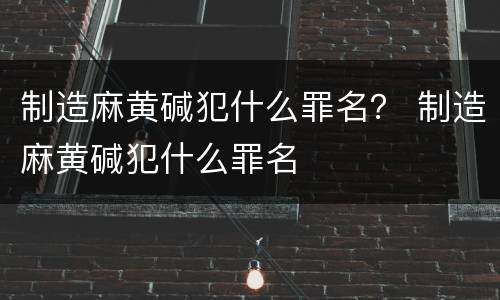 制造麻黄碱犯什么罪名？ 制造麻黄碱犯什么罪名